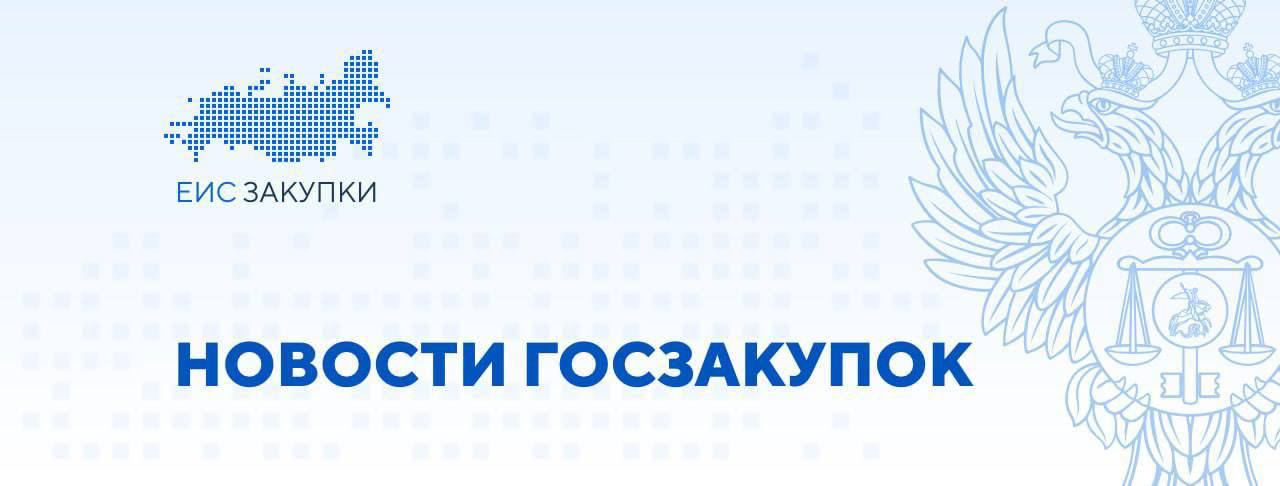 ЕИС ЗАКУПКИ

НОВОСТИ ГОСЗАКУПОК